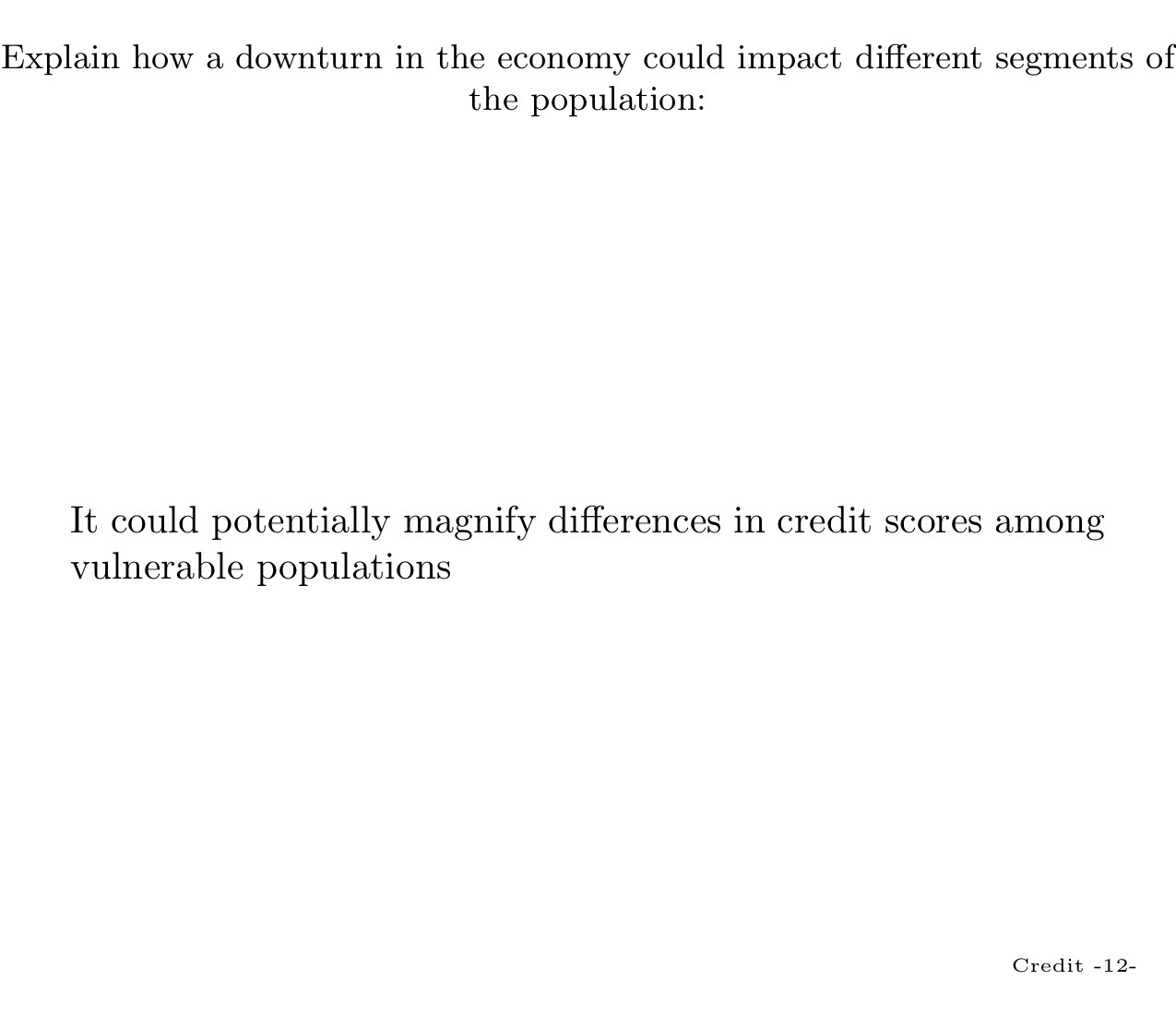 Explain how a downturn in the economy could impact different segments of the population:

It could potentially magnify differences in credit scores among vulnerable populations

Credit -12-